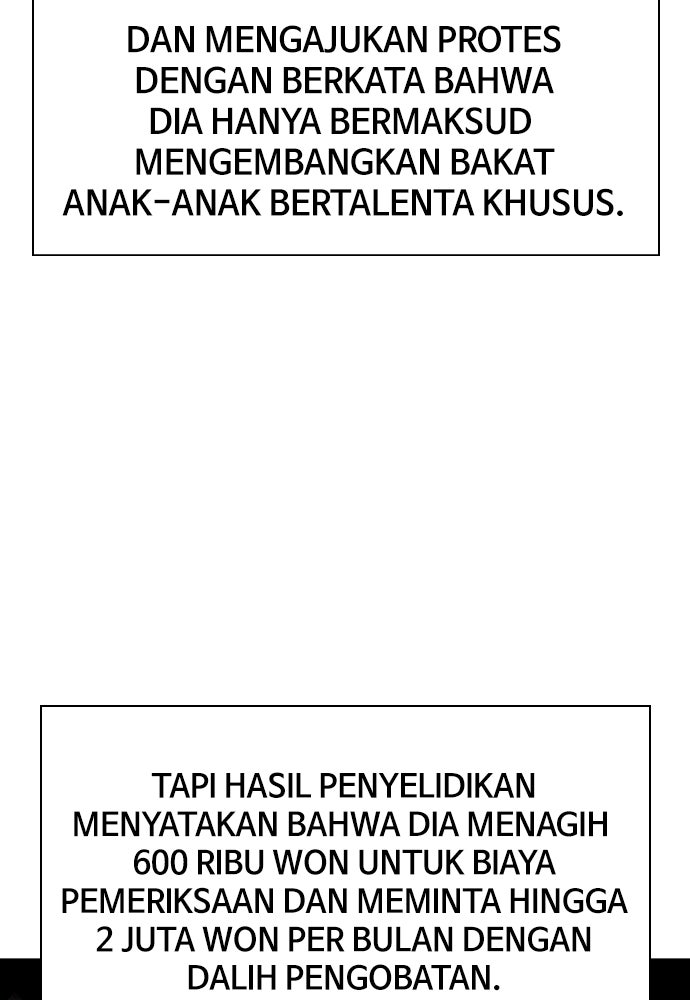 DAN MENGAJUKAN PROTES DENGAN BERKATA BAHWA DIA HANYA BERMAKSUD MENGEMBANGKAN BAKAT ANAK-ANAK BERTALENTA KHUSUS.

TAPI HASIL PENYELIDIKAN MENYATAKAN BAHWA DIA MENAGIH 600 RIBU WON UNTUK BIAYA PEMERIKSAAN DAN MEMINTA HINGGA 2 JUTA WON PER BULAN DENGAN DALIH PENGOBATAN.